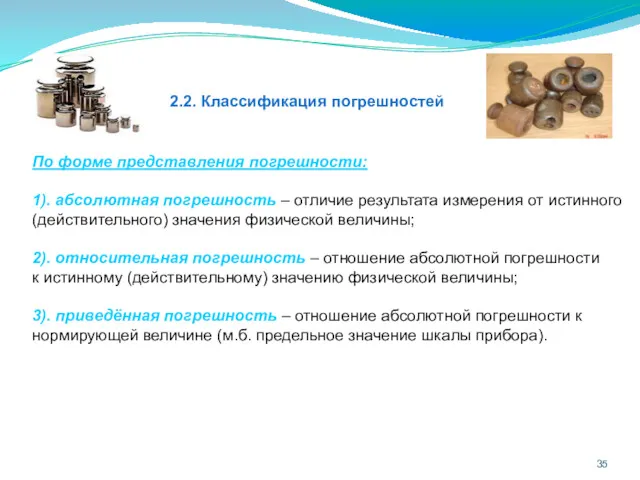 2.2. Классификация погрешностей

По форме представления погрешности:

1). абсолютная погрешность – отличие результата измерения от истинного (действительного) значения физической величины;

2). относительная погрешность – отношение абсолютной погрешности к истинному (действительному) значению физической величины;

3). приведённая погрешность – отношение абсолютной погрешности к нормирующей величине (м.б. предельное значение шкалы прибора).

35